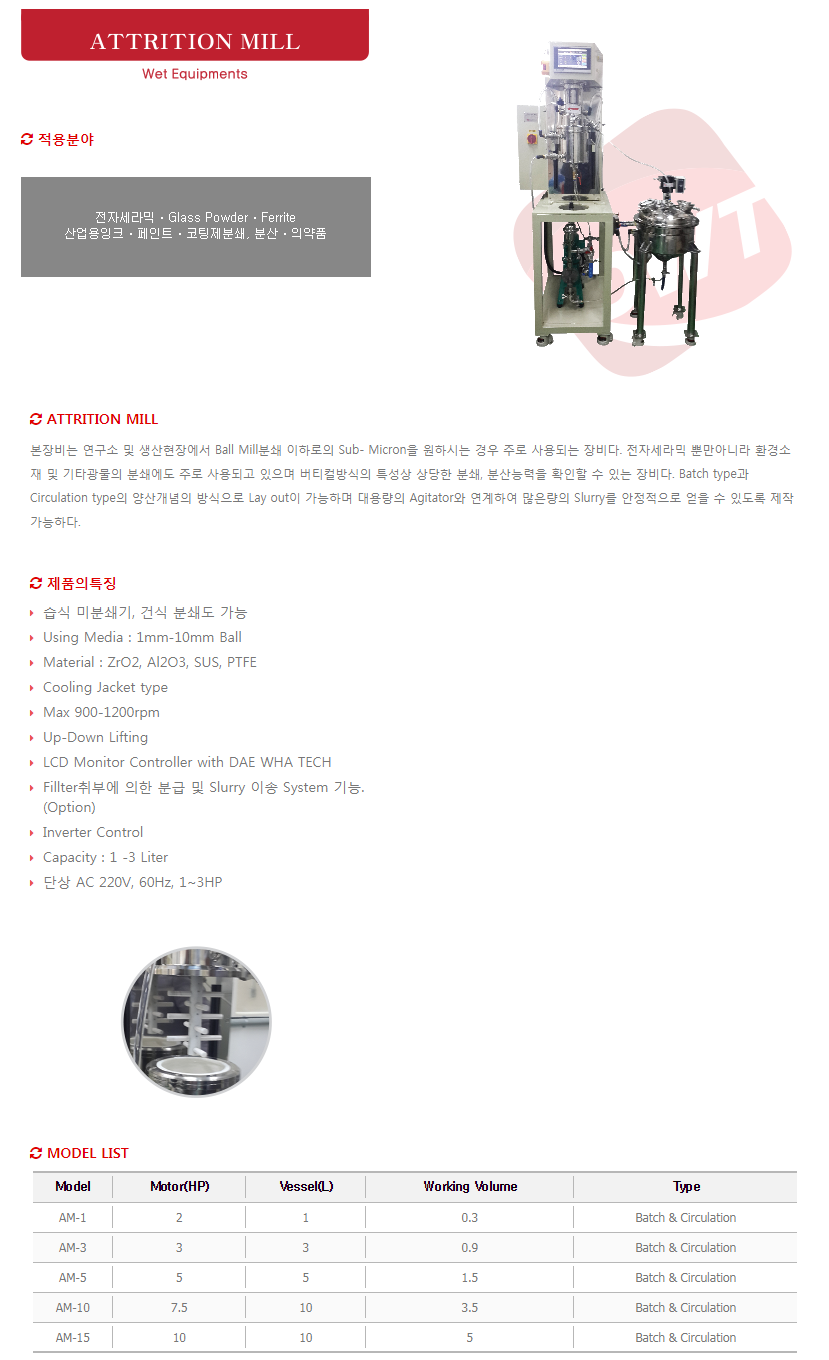 ATTRITION MILL

Wet Equipments

적용분야

전자세라믹 · Glass Powder · Ferrite
산업용잉크 · 페인트 · 코팅제분쇄, 분산 · 의약품

ATTRITION MILL

본장비는 연구소 및 생산현장에서 Ball Mill분쇄 이하로의 Sub- Micron을 원하시는 경우 주로 사용되는 장비다. 전자세라믹 뿐만아니라 환경소재 및 기타광물의 분쇄에도 주로 사용되고 있으며 버티컬방식의 특성상 상당한 분쇄, 분산능력을 확인할 수 있는 장비다. Batch type과 Circulation type의 양산개념의 방식으로 Lay out이 가능하며 대용량의 Agitator와 연계하여 많은량의 Slurry를 안정적으로 얻을 수 있도록 제작 가능하다.

제품의특징

습식 미분쇄기, 건식 분쇄도 가능
Using Media : 1mm-10mm Ball
Material : ZrO2, Al2O3, SUS, PTFE
Cooling Jacket type
Max 900-1200rpm
Up-Down Lifting
LCD Monitor Controller with DAE WHA TECH
Fillter취부에 의한 분급 및 Slurry 이송 System 기능. (Option)
Inverter Control
Capacity : 1 -3 Liter
단상 AC 220V, 60Hz, 1~3HP

MODEL LIST

| Model | Motor(HP) | Vessel(L) | Working Volume | Type |
|---|---|---|---|---|
| AM-1 | 2 | 1 | 0.3 | Batch & Circulation |
| AM-3 | 3 | 3 | 0.9 | Batch & Circulation |
| AM-5 | 5 | 5 | 1.5 | Batch & Circulation |
| AM-10 | 7.5 | 10 | 3.5 | Batch & Circulation |
| AM-15 | 10 | 10 | 5 | Batch & Circulation |